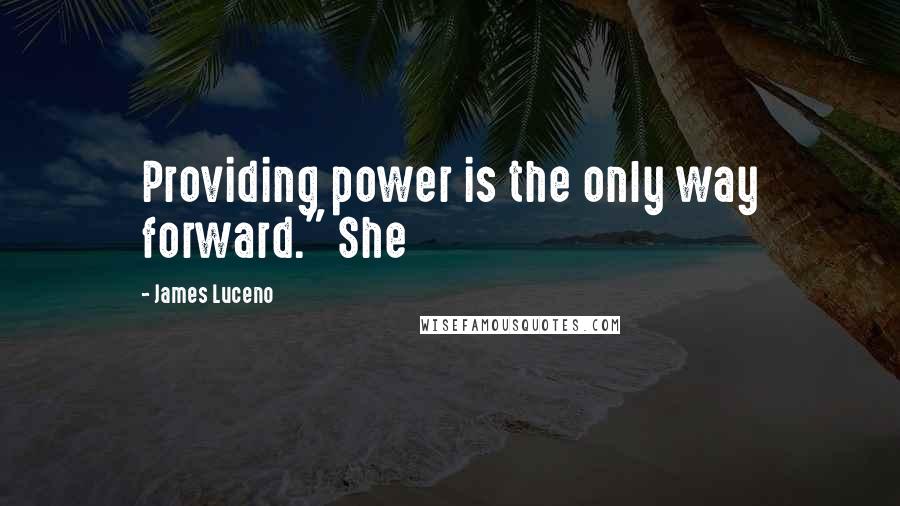 Providing power is the only way forward." She

- James Luceno

WISEFAMOUSQUOTES.COM